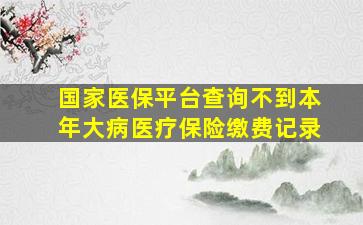 国家医保平台查询不到本年大病医疗保险缴费记录